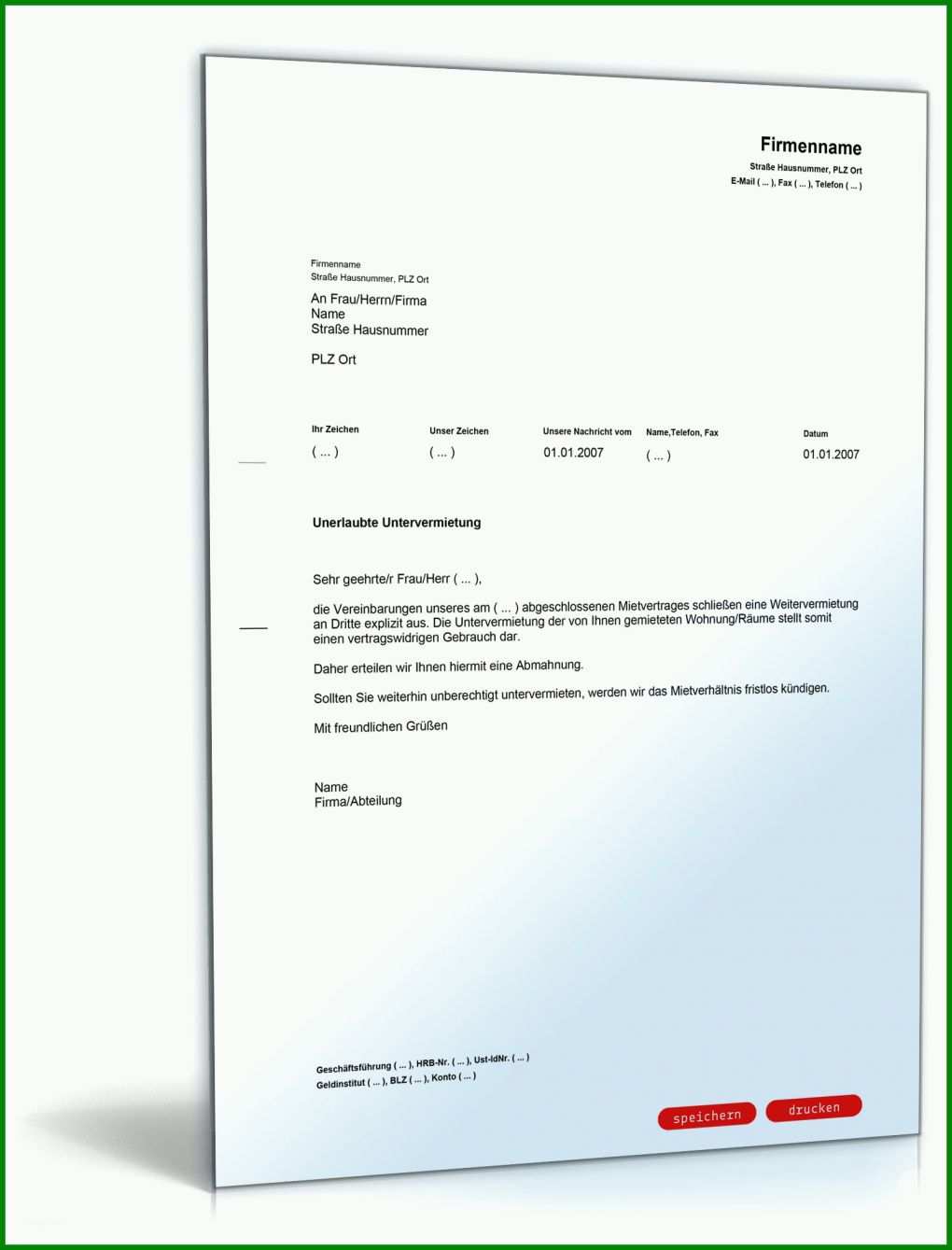 Firmenname
Straße Hausnummer, PLZ Ort
E-Mail ( ... ), Fax ( ... ), Telefon ( ... )

Firmenname
Straße Hausnummer, PLZ Ort

An Frau/Herrn/Firma
Name
Straße Hausnummer

PLZ Ort

| Ihr Zeichen | Unser Zeichen | Unsere Nachricht vom | Name,Telefon, Fax | Datum |
|---|---|---|---|---|
| ( ... ) | ( ... ) | 01.01.2007 | ( ... ) | 01.01.2007 |

Unerlaubte Untervermietung

Sehr geehrte/r Frau/Herr ( ... ),

die Vereinbarungen unseres am ( ... ) abgeschlossenen Mietvertrages schließen eine Weitervermietung an Dritte explizit aus. Die Untervermietung der von Ihnen gemieteten Wohnung/Räume stellt somit einen vertragswidrigen Gebrauch dar.

Daher erteilen wir Ihnen hiermit eine Abmahnung.

Sollten Sie weiterhin unberechtigt untervermieten, werden wir das Mietverhältnis fristlos kündigen.

Mit freundlichen Grüßen

Name
Firma/Abteilung

Geschäftsführung ( ... ), HRB-Nr. ( ... ), Ust-IdNr. ( ... )
Geldinstitut ( ... ), BLZ ( ... ), Konto ( ... )

speichern drucken